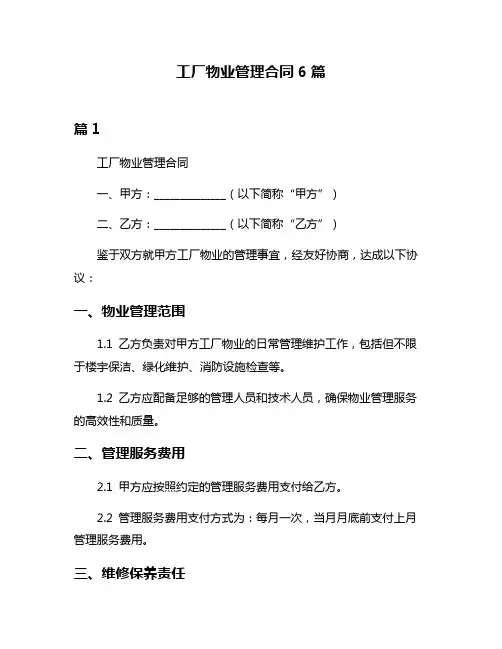 工厂物业管理合同 6 篇

篇 1

工厂物业管理合同

一、甲方：______________（以下简称“甲方”）

二、乙方：______________（以下简称“乙方”）

鉴于双方就甲方工厂物业的管理事宜，经友好协商，达成以下协议：

一、物业管理范围

1.1 乙方负责对甲方工厂物业的日常管理维护工作，包括但不限于楼宇保洁、绿化维护、消防设施检查等。

1.2 乙方应配备足够的管理人员和技术人员，确保物业管理服务的高效性和质量。

二、管理服务费用

2.1 甲方应按照约定的管理服务费用支付给乙方。

2.2 管理服务费用支付方式为：每月一次，当月月底前支付上月管理服务费用。

三、维修保养责任